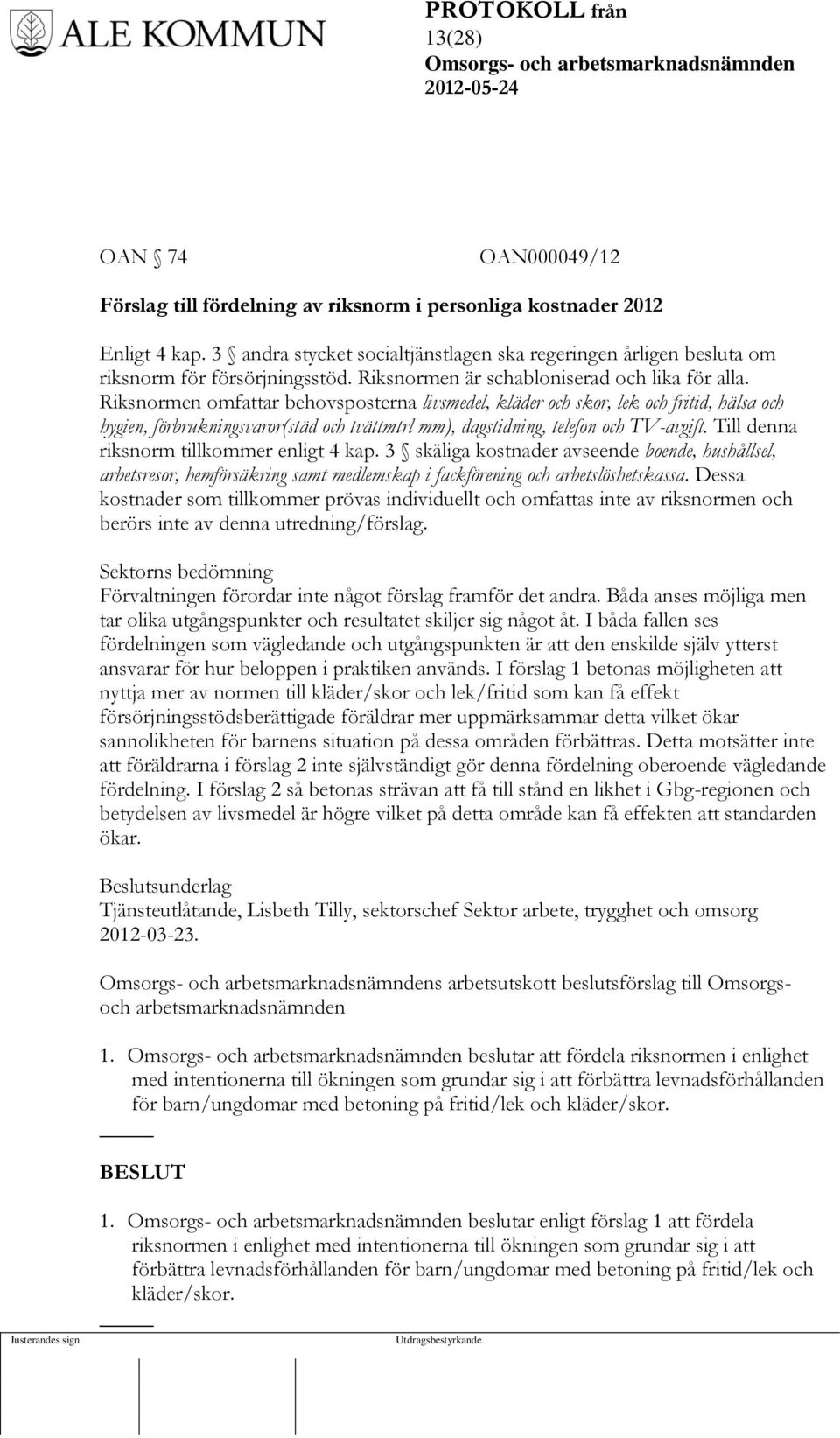 ALE KOMMUN

PROTOKOLL från
13(28)
Omsorgs- och arbetsmarknadsnämnden
2012-05-24

OAN § 74 OAN000049/12

Förslag till fördelning av riksnorm i personliga kostnader 2012

Enligt 4 kap. 3 § andra stycket socialtjänstlagen ska regeringen årligen besluta om riksnorm för försörjningsstöd. Riksnormen är schabloniserad och lika för alla. Riksnormen omfattar behovsposterna livsmedel, kläder och skor, lek och fritid, hälsa och hygien, förbrukningsvaror(städ och tvättmtrl mm), dagstidning, telefon och TV-avgift. Till denna riksnorm tillkommer enligt 4 kap. 3 § skäliga kostnader avseende boende, hushållsel, arbetsresor, hemförsäkring samt medlemskap i fackförening och arbetslöshetskassa. Dessa kostnader som tillkommer prövas individuellt och omfattas inte av riksnormen och berörs inte av denna utredning/förslag.

Sektorns bedömning
Förvaltningen förordar inte något förslag framför det andra. Båda anses möjliga men tar olika utgångspunkter och resultatet skiljer sig något åt. I båda fallen ses fördelningen som vägledande och utgångspunkten är att den enskilde själv ytterst ansvarar för hur beloppen i praktiken används. I förslag 1 betonas möjligheten att nyttja mer av normen till kläder/skor och lek/fritid som kan få effekt försörjningsstödsberättigade föräldrar mer uppmärksammar detta vilket ökar sannolikheten för barnens situation på dessa områden förbättras. Detta motsätter inte att föräldrarna i förslag 2 inte självständigt gör denna fördelning oberoende vägledande fördelning. I förslag 2 så betonas strävan att få till stånd en likhet i Gbg-regionen och betydelsen av livsmedel är högre vilket på detta område kan få effekten att standarden ökar.

Beslutsunderlag
Tjänsteutlåtande, Lisbeth Tilly, sektorschef Sektor arbete, trygghet och omsorg 2012-03-23.

Omsorgs- och arbetsmarknadsnämndens arbetsutskott beslutsförslag till Omsorgs- och arbetsmarknadsnämnden

1. Omsorgs- och arbetsmarknadsnämnden beslutar att fördela riksnormen i enlighet med intentionerna till ökningen som grundar sig i att förbättra levnadsförhållanden för barn/ungdomar med betoning på fritid/lek och kläder/skor.

BESLUT

1. Omsorgs- och arbetsmarknadsnämnden beslutar enligt förslag 1 att fördela riksnormen i enlighet med intentionerna till ökningen som grundar sig i att förbättra levnadsförhållanden för barn/ungdomar med betoning på fritid/lek och kläder/skor.

Justerandes sign Utdragsbestyrkande